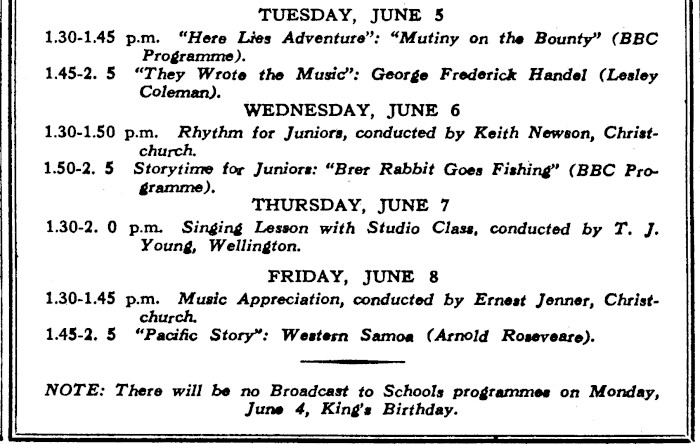 TUESDAY, JUNE 5

1.30-1.45 p.m. "Here Lies Adventure": "Mutiny on the Bounty" (BBC Programme).

1.45-2. 5 "They Wrote the Music": George Frederick Handel (Lesley Coleman).

WEDNESDAY, JUNE 6

1.30-1.50 p.m. Rhythm for Juniors, conducted by Keith Newson, Christchurch.

1.50-2. 5 Storytime for Juniors: "Brer Rabbit Goes Fishing" (BBC Programme).

THURSDAY, JUNE 7

1.30-2. 0 p.m. Singing Lesson with Studio Class, conducted by T. J. Young, Wellington.

FRIDAY, JUNE 8

1.30-1.45 p.m. Music Appreciation, conducted by Ernest Jenner, Christchurch.

1.45-2. 5 "Pacific Story": Western Samoa (Arnold Roseveare).

NOTE: There will be no Broadcast to Schools programmes on Monday, June 4, King's Birthday.